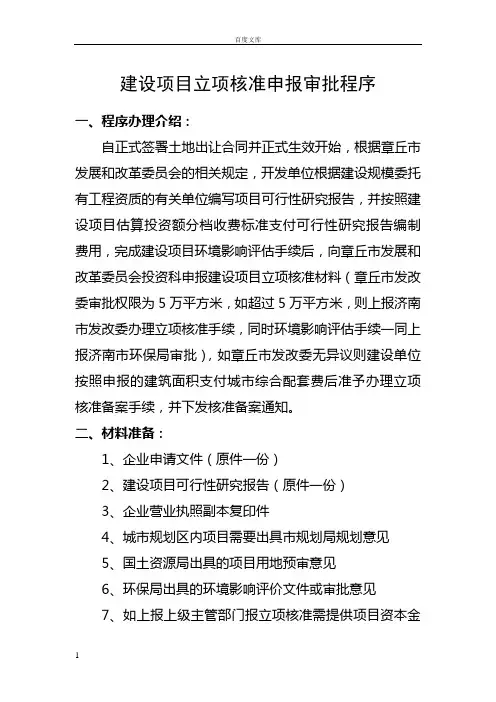 百度文库

建设项目立项核准申报审批程序

一、程序办理介绍：

自正式签署土地出让合同并正式生效开始，根据章丘市发展和改革委员会的相关规定，开发单位根据建设规模委托有工程资质的有关单位编写项目可行性研究报告，并按照建设项目估算投资额分档收费标准支付可行性研究报告编制费用，完成建设项目环境影响评估手续后，向章丘市发展和改革委员会投资科申报建设项目立项核准材料（章丘市发改委审批权限为 5 万平方米，如超过 5 万平方米，则上报济南市发改委办理立项核准手续，同时环境影响评估手续一同上报济南市环保局审批），如章丘市发改委无异议则建设单位按照申报的建筑面积支付城市综合配套费后准予办理立项核准备案手续，并下发核准备案通知。

二、材料准备：

1、企业申请文件（原件一份）

2、建设项目可行性研究报告（原件一份）

3、企业营业执照副本复印件

4、城市规划区内项目需要出具市规划局规划意见

5、国土资源局出具的项目用地预审意见

6、环保局出具的环境影响评价文件或审批意见

7、如上报上级主管部门报立项核准需提供项目资本金

1